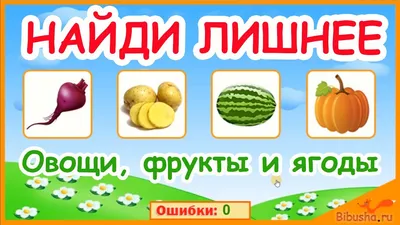 НАЙДИ ЛИШНЕЕ

Овощи, фрукты и ягоды

Ошибки: 0

Bibusha.ru